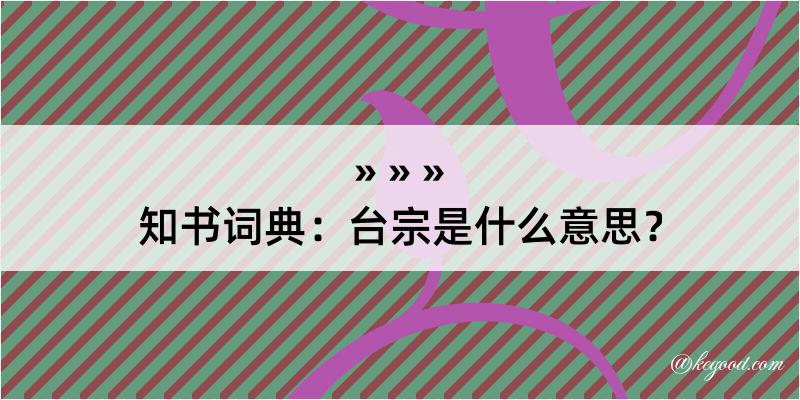 » » »
知书词典：台宗是什么意思？

@kegood.com